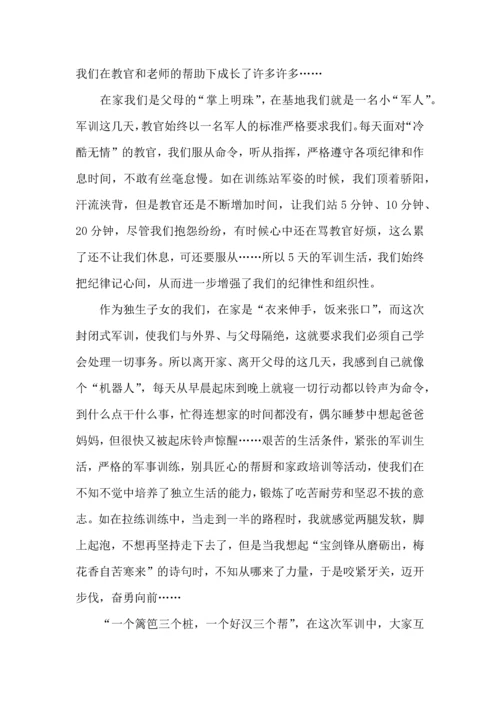 我们在教官和老师的帮助下成长了许多许多……

在家我们是父母的“掌上明珠”，在基地我们就是一名小“军人”。军训这几天，教官始终以一名军人的标准严格要求我们。每天面对“冷酷无情”的教官，我们服从命令，听从指挥，严格遵守各项纪律和作息时间，不敢有丝毫怠慢。如在训练站军姿的时候，我们顶着骄阳，汗流浃背，但是教官还是不断增加时间，让我们站 5 分钟、10 分钟、20 分钟，尽管我们抱怨纷纷，有时候心中还在骂教官好烦，这么累了还不让我们休息，可还要服从……所以 5 天的军训生活，我们始终把纪律记心间，从而进一步增强了我们的纪律性和组织性。

作为独生子女的我们，在家是“衣来伸手，饭来张口”，而这次封闭式军训，使我们与外界、与父母隔绝，这就要求我们必须自己学会处理一切事务。所以离开家、离开父母的这几天，我感到自己就像个“机器人”，每天从早晨起床到晚上就寝一切行动都以铃声为命令，到什么点干什么事，忙得连想家的时间都没有，偶尔睡梦中想起爸爸妈妈，但很快又被起床铃声惊醒……艰苦的生活条件，紧张的军训生活，严格的军事训练，别具匠心的帮厨和家政培训等活动，使我们在不知不觉中培养了独立生活的能力，锻炼了吃苦耐劳和坚忍不拔的意志。如在拉练训练中，当走到一半的路程时，我就感觉两腿发软，脚上起泡，不想再坚持走下去了，但是当我想起“宝剑锋从磨砺出，梅花香自苦寒来”的诗句时，不知从哪来了力量，于是咬紧牙关，迈开步伐，奋勇向前……

“一个篱笆三个桩，一个好汉三个帮”，在这次军训中，大家互